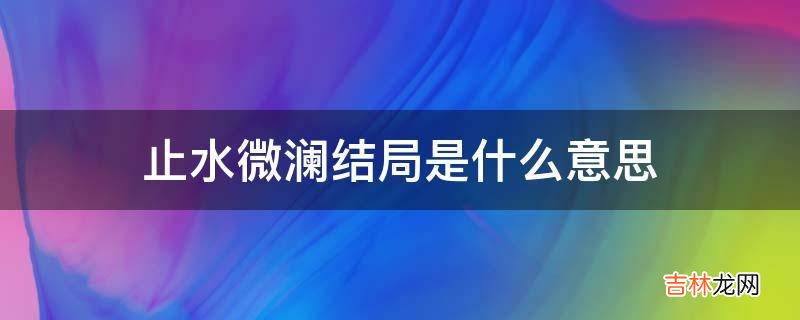 止水微澜结局是什么意思

吉林龙网